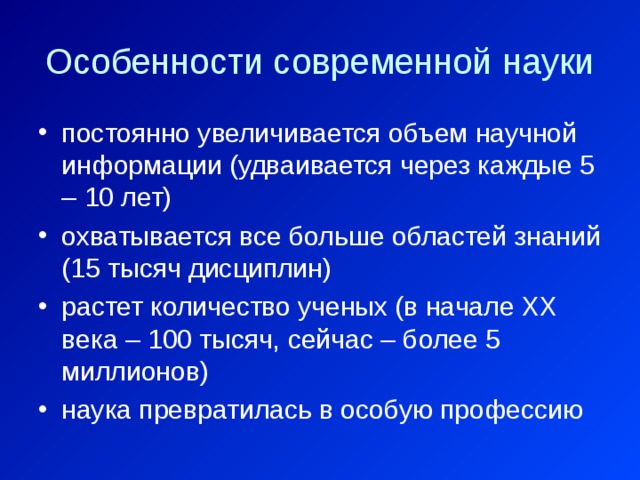 Особенности современной науки

• постоянно увеличивается объем научной информации (удваивается через каждые 5 – 10 лет)

• охватывается все больше областей знаний (15 тысяч дисциплин)

• растет количество ученых (в начале XX века – 100 тысяч, сейчас – более 5 миллионов)

• наука превратилась в особую профессию